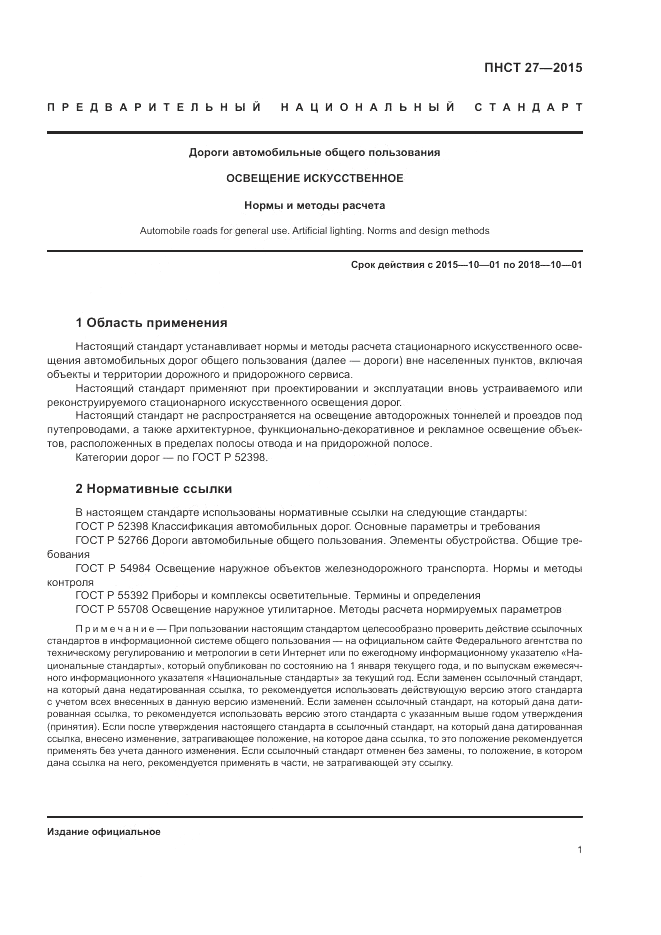 ПНСТ 27—2015

ПРЕДВАРИТЕЛЬНЫЙ НАЦИОНАЛЬНЫЙ СТАНДАРТ

Дороги автомобильные общего пользования

ОСВЕЩЕНИЕ ИСКУССТВЕННОЕ

Нормы и методы расчета

Automobile roads for general use. Artificial lighting. Norms and design methods

Срок действия с 2015—10—01 по 2018—10—01

1 Область применения

Настоящий стандарт устанавливает нормы и методы расчета стационарного искусственного освещения автомобильных дорог общего пользования (далее — дороги) вне населенных пунктов, включая объекты и территории дорожного и придорожного сервиса.

Настоящий стандарт применяют при проектировании и эксплуатации вновь устраиваемого или реконструируемого стационарного искусственного освещения дорог.

Настоящий стандарт не распространяется на освещение автодорожных тоннелей и проездов под путепроводами, а также архитектурное, функционально-декоративное и рекламное освещение объектов, расположенных в пределах полосы отвода и на придорожной полосе.

Категории дорог — по ГОСТ Р 52398.

2 Нормативные ссылки

В настоящем стандарте использованы нормативные ссылки на следующие стандарты:

ГОСТ Р 52398 Классификация автомобильных дорог. Основные параметры и требования

ГОСТ Р 52766 Дороги автомобильные общего пользования. Элементы обустройства. Общие требования

ГОСТ Р 54984 Освещение наружное объектов железнодорожного транспорта. Нормы и методы контроля

ГОСТ Р 55392 Приборы и комплексы осветительные. Термины и определения

ГОСТ Р 55708 Освещение наружное утилитарное. Методы расчета нормируемых параметров

Примечание — При пользовании настоящим стандартом целесообразно проверить действие ссылочных стандартов в информационной системе общего пользования — на официальном сайте Федерального агентства по техническому регулированию и метрологии в сети Интернет или по ежегодному информационному указателю «Национальные стандарты», который опубликован по состоянию на 1 января текущего года, и по выпускам ежемесячного информационного указателя «Национальные стандарты» за текущий год. Если заменен ссылочный стандарт, на который дана недатированная ссылка, то рекомендуется использовать действующую версию этого стандарта с учетом всех внесенных в данную версию изменений. Если заменен ссылочный стандарт, на который дана датированная ссылка, то рекомендуется использовать версию этого стандарта с указанным выше годом утверждения (принятия). Если после утверждения настоящего стандарта в ссылочный стандарт, на который дана датированная ссылка, внесено изменение, затрагивающее положение, на которое дана ссылка, то это положение рекомендуется применять без учета данного изменения. Если ссылочный стандарт отменен без замены, то положение, в котором дана ссылка на него, рекомендуется применять в части, не затрагивающей эту ссылку.

Издание официальное

1